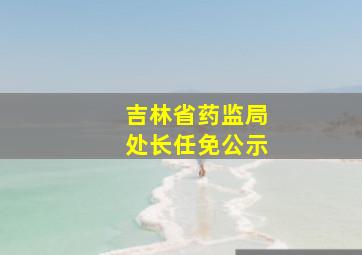 吉林省药监局
处长任免公示